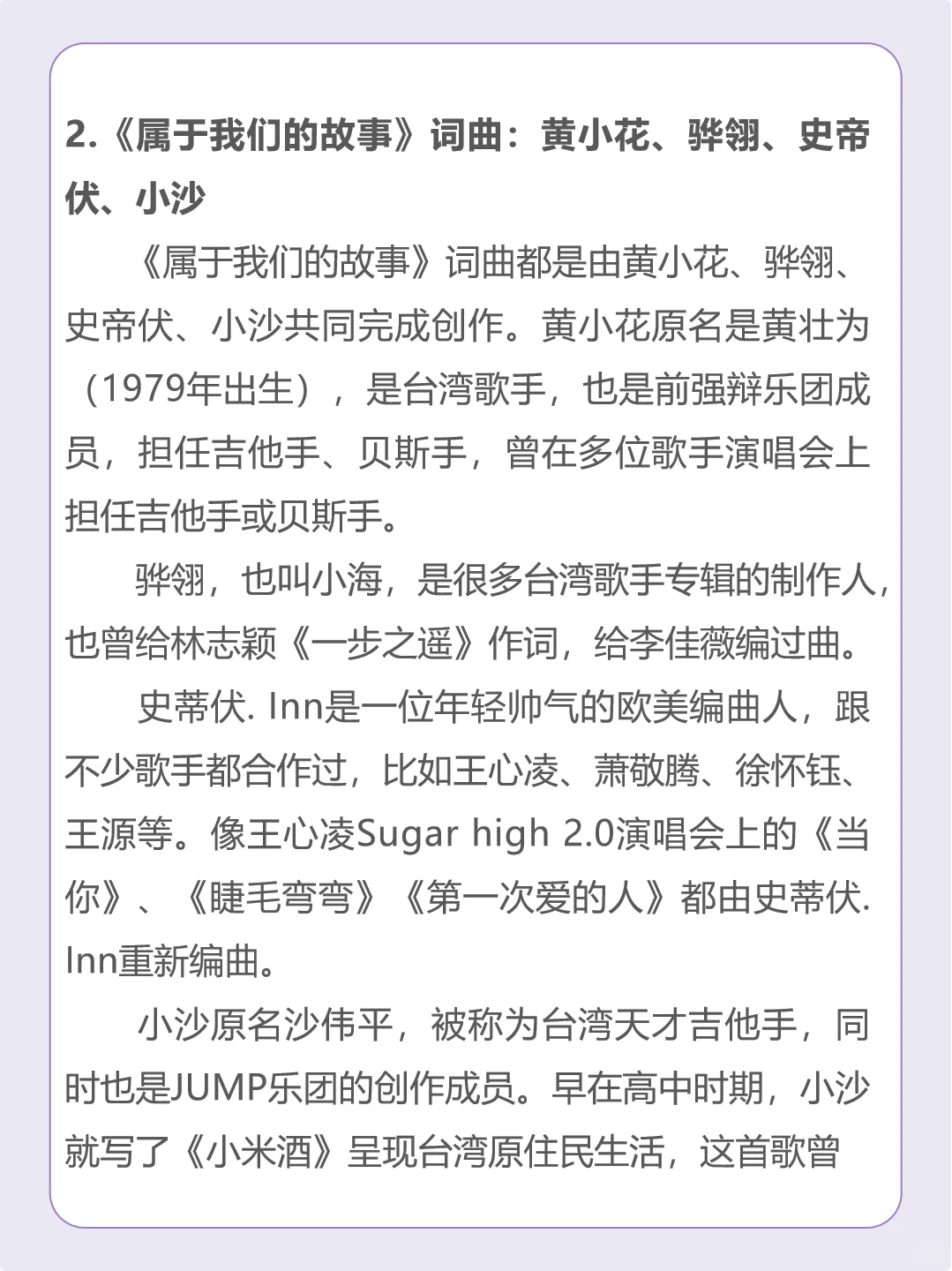 2.《属于我们的故事》词曲：黄小花、骅翎、史帝伏、小沙

《属于我们的故事》词曲都是由黄小花、骅翎、史帝伏、小沙共同完成创作。黄小花原名是黄壮为（1979年出生），是台湾歌手，也是前强辩乐团成员，担任吉他手、贝斯手，曾在多位歌手演唱会上担任吉他手或贝斯手。

骅翎，也叫小海，是很多台湾歌手专辑的制作人，也曾给林志颖《一步之遥》作词，给李佳薇编过曲。

史蒂伏. Inn是一位年轻帅气的欧美编曲人，跟不少歌手都合作过，比如王心凌、萧敬腾、徐怀钰、王源等。像王心凌Sugar high 2.0演唱会上的《当你》、《睫毛弯弯》《第一次爱的人》都由史蒂伏. Inn重新编曲。

小沙原名沙伟平，被称为台湾天才吉他手，同时也是JUMP乐团的创作成员。早在高中时期，小沙就写了《小米酒》呈现台湾原住民生活，这首歌曾